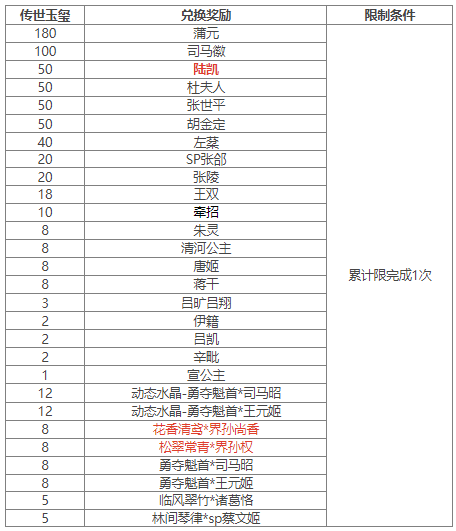 | 传世玉玺 | 兑换奖励 | 限制条件 |
|---|---|---|
| 180 | 蒲元 | 累计限完成1次 |
| 100 | 司马徽 | |
| 50 | 陆凯 | |
| 50 | 杜夫人 | |
| 50 | 张世平 | |
| 50 | 胡金定 | |
| 40 | 左棻 | |
| 20 | SP张郃 | |
| 20 | 张陵 | |
| 18 | 王双 | |
| 10 | 牵招 | |
| 8 | 朱灵 | |
| 8 | 清河公主 | |
| 8 | 唐姬 | |
| 8 | 蒋干 | |
| 3 | 吕旷吕翔 | |
| 2 | 伊籍 | |
| 2 | 吕凯 | |
| 2 | 辛毗 | |
| 1 | 宣公主 | |
| 12 | 动态水晶-勇夺魁首*司马昭 | |
| 12 | 动态水晶-勇夺魁首*王元姬 | |
| 8 | 花香清莺*界孙尚香 | |
| 8 | 松翠常青*界孙权 | |
| 8 | 勇夺魁首*司马昭 | |
| 8 | 勇夺魁首*王元姬 | |
| 5 | 临风翠竹*诸葛恪 | |
| 5 | 林间琴律*sp蔡文姬 | |